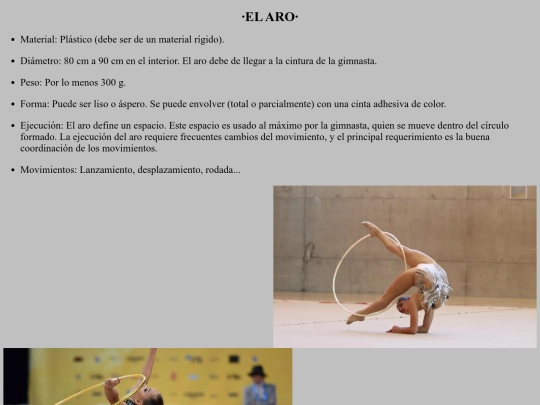 ·EL ARO·

• Material: Plástico (debe ser de un material rígido).

• Diámetro: 80 cm a 90 cm en el interior. El aro debe de llegar a la cintura de la gimnasta.

• Peso: Por lo menos 300 g.

• Forma: Puede ser liso o áspero. Se puede envolver (total o parcialmente) con una cinta adhesiva de color.

• Ejecución: El aro define un espacio. Este espacio es usado al máximo por la gimnasta, quien se mueve dentro del círculo formado. La ejecución del aro requiere frecuentes cambios del movimiento, y el principal requerimiento es la buena coordinación de los movimientos.

• Movimientos: Lanzamiento, desplazamiento, rodada...